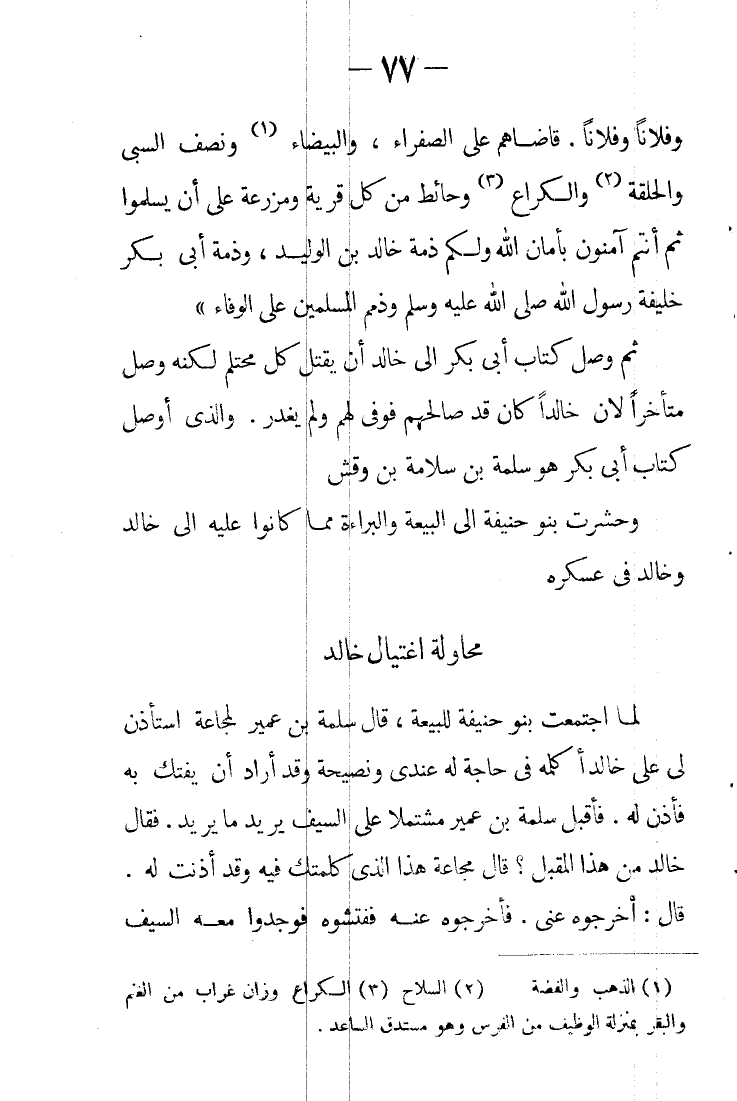 — ٧٧ —

وفلاناً وفلاناً . قاضاهم على الصفراء ، والبيضاء (١) ونصف السبى والحلقة (٢) والكراع (٣) وحائط من كل قرية ومزرعة على أن يسلموا ثم أنتم آمنون بأمان الله ولكم ذمة خالد بن الوليد ، وذمة أبى بكر خليفة رسول الله صلى الله عليه وسلم وذمم المسلمين على الوفاء »

ثم وصل كتاب أبى بكر الى خالد أن يقتل كل محتلم لكنه وصل متأخراً لان خالداً كان قد صالحهم فوفى لهم ولم يغدر . والذى أوصل كتاب أبى بكر هو سلمة بن سلامة بن وقش

وحشرت بنو حنيفة الى البيعة والبراءة مما كانوا عليه الى خالد وخالد فى عسكره

محاولة اغتيال خالد

لما اجتمعت بنو حنيفة للبيعة ، قال سلمة بن عمير لمجاعة استأذن لى على خالداً كلمه فى حاجة له عندى ونصيحة وقد أراد أن يفتك به فأذن له . فأقبل سلمة بن عمير مشتملا على السيف يريد ما يريد . فقال خالد من هذا المقبل ؟ قال مجاعة هذا الذى كلمتك فيه وقد أذنت له . قال : أخرجوه عنى . فأخرجوه عنه ففتشوه فوجدوا معه السيف

(١) الذهب والفضة (٢) السلاح (٣) الكراع وزان غراب من الغنم والبقر بمنزلة الوظيف من الفرس وهو مستدق الساعد .